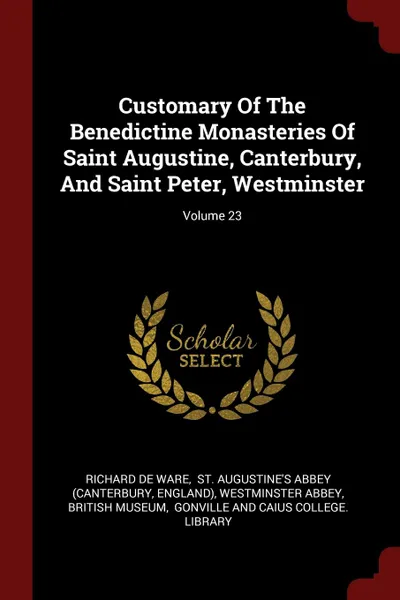 Customary Of The Benedictine Monasteries Of Saint Augustine, Canterbury, And Saint Peter, Westminster

Volume 23

Scholar SELECT

RICHARD DE WARE, ST. AUGUSTINE'S ABBEY (CANTERBURY, ENGLAND), WESTMINSTER ABBEY, BRITISH MUSEUM, GONVILLE AND CAIUS COLLEGE. LIBRARY